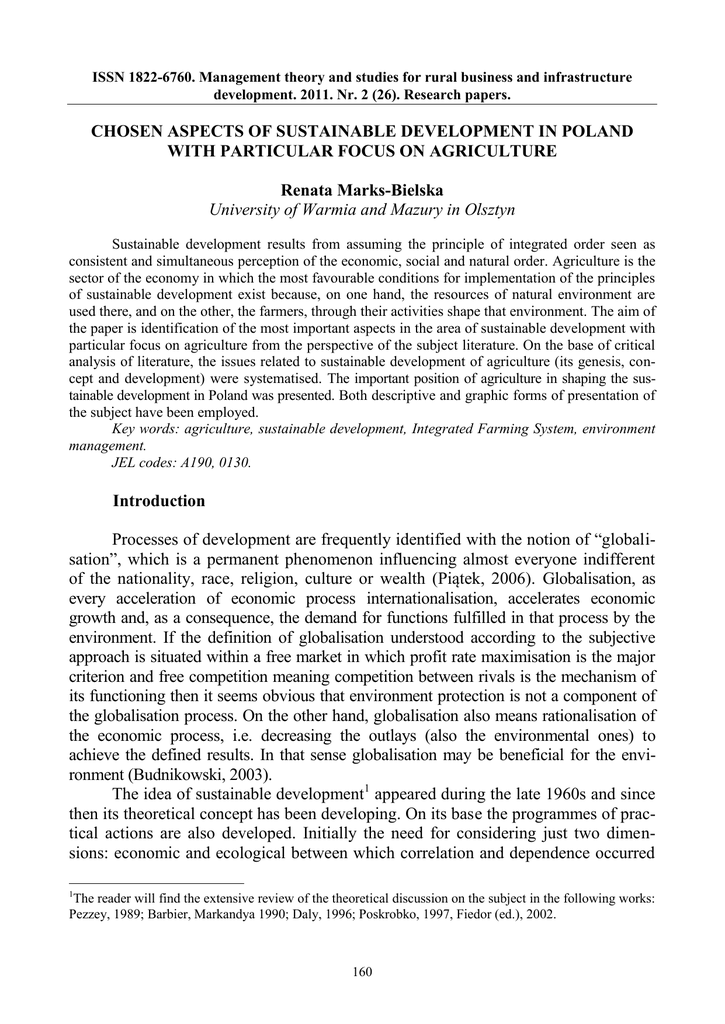 ISSN 1822-6760. Management theory and studies for rural business and infrastructure development. 2011. Nr. 2 (26). Research papers.

CHOSEN ASPECTS OF SUSTAINABLE DEVELOPMENT IN POLAND WITH PARTICULAR FOCUS ON AGRICULTURE

Renata Marks-Bielska
University of Warmia and Mazury in Olsztyn

Sustainable development results from assuming the principle of integrated order seen as consistent and simultaneous perception of the economic, social and natural order. Agriculture is the sector of the economy in which the most favourable conditions for implementation of the principles of sustainable development exist because, on one hand, the resources of natural environment are used there, and on the other, the farmers, through their activities shape that environment. The aim of the paper is identification of the most important aspects in the area of sustainable development with particular focus on agriculture from the perspective of the subject literature. On the base of critical analysis of literature, the issues related to sustainable development of agriculture (its genesis, concept and development) were systematised. The important position of agriculture in shaping the sustainable development in Poland was presented. Both descriptive and graphic forms of presentation of the subject have been employed.

Key words: agriculture, sustainable development, Integrated Farming System, environment management.

JEL codes: A190, 0130.

Introduction

Processes of development are frequently identified with the notion of “globalisation”, which is a permanent phenomenon influencing almost everyone indifferent of the nationality, race, religion, culture or wealth (Piątek, 2006). Globalisation, as every acceleration of economic process internationalisation, accelerates economic growth and, as a consequence, the demand for functions fulfilled in that process by the environment. If the definition of globalisation understood according to the subjective approach is situated within a free market in which profit rate maximisation is the major criterion and free competition meaning competition between rivals is the mechanism of its functioning then it seems obvious that environment protection is not a component of the globalisation process. On the other hand, globalisation also means rationalisation of the economic process, i.e. decreasing the outlays (also the environmental ones) to achieve the defined results. In that sense globalisation may be beneficial for the environment (Budnikowski, 2003).

The idea of sustainable development$^1$ appeared during the late 1960s and since then its theoretical concept has been developing. On its base the programmes of practical actions are also developed. Initially the need for considering just two dimensions: economic and ecological between which correlation and dependence occurred

$^1$The reader will find the extensive review of the theoretical discussion on the subject in the following works: Pezzey, 1989; Barbier, Markandya 1990; Daly, 1996; Poskrobko, 1997, Fiedor (ed.), 2002.

160